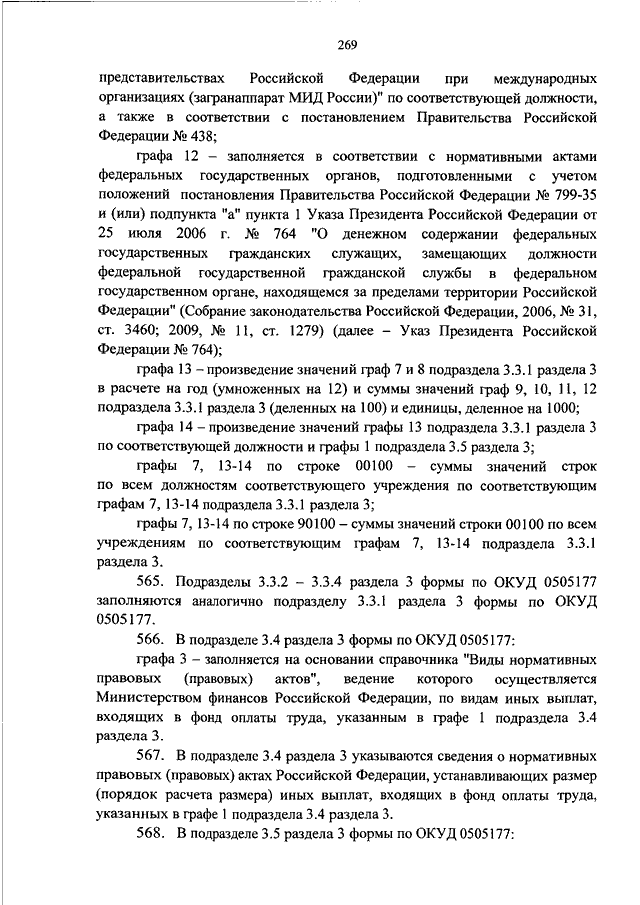 269

представительствах Российской Федерации при международных организациях (загранаппарат МИД России)" по соответствующей должности, а также в соответствии с постановлением Правительства Российской Федерации № 438;

графа 12 – заполняется в соответствии с нормативными актами федеральных государственных органов, подготовленными с учетом положений постановления Правительства Российской Федерации № 799-35 и (или) подпункта "а" пункта 1 Указа Президента Российской Федерации от 25 июля 2006 г. № 764 "О денежном содержании федеральных государственных гражданских служащих, замещающих должности федеральной государственной гражданской службы в федеральном государственном органе, находящемся за пределами территории Российской Федерации" (Собрание законодательства Российской Федерации, 2006, № 31, ст. 3460; 2009, № 11, ст. 1279) (далее – Указ Президента Российской Федерации № 764);

графа 13 – произведение значений граф 7 и 8 подраздела 3.3.1 раздела 3 в расчете на год (умноженных на 12) и суммы значений граф 9, 10, 11, 12 подраздела 3.3.1 раздела 3 (деленных на 100) и единицы, деленное на 1000;

графа 14 – произведение значений графы 13 подраздела 3.3.1 раздела 3 по соответствующей должности и графы 1 подраздела 3.5 раздела 3;

графы 7, 13-14 по строке 00100 – суммы значений строк по всем должностям соответствующего учреждения по соответствующим графам 7, 13-14 подраздела 3.3.1 раздела 3;

графы 7, 13-14 по строке 90100 – суммы значений строки 00100 по всем учреждениям по соответствующим графам 7, 13-14 подраздела 3.3.1 раздела 3.

565. Подразделы 3.3.2 – 3.3.4 раздела 3 формы по ОКУД 0505177 заполняются аналогично подразделу 3.3.1 раздела 3 формы по ОКУД 0505177.

566. В подразделе 3.4 раздела 3 формы по ОКУД 0505177:

графа 3 – заполняется на основании справочника "Виды нормативных правовых (правовых) актов", ведение которого осуществляется Министерством финансов Российской Федерации, по видам иных выплат, входящих в фонд оплаты труда, указанным в графе 1 подраздела 3.4 раздела 3.

567. В подразделе 3.4 раздела 3 указываются сведения о нормативных правовых (правовых) актах Российской Федерации, устанавливающих размер (порядок расчета размера) иных выплат, входящих в фонд оплаты труда, указанных в графе 1 подраздела 3.4 раздела 3.

568. В подразделе 3.5 раздела 3 формы по ОКУД 0505177: